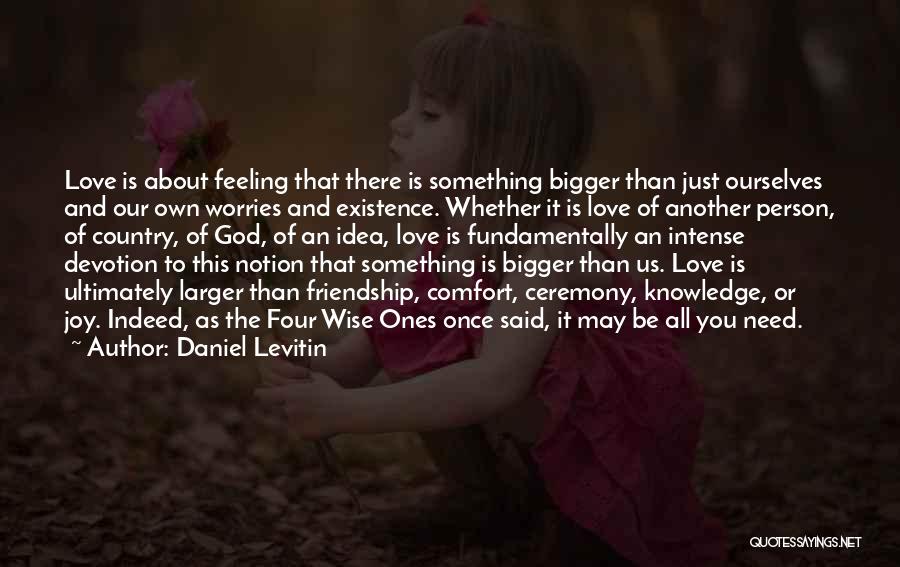 Love is about feeling that there is something bigger than just ourselves and our own worries and existence. Whether it is love of another person, of country, of God, of an idea, love is fundamentally an intense devotion to this notion that something is bigger than us. Love is ultimately larger than friendship, comfort, ceremony, knowledge, or joy. Indeed, as the Four Wise Ones once said, it may be all you need.
~ Author: Daniel Levitin

QUOTESSAYINGS.NET